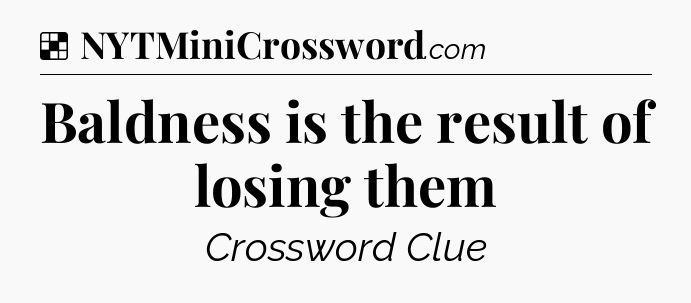 NYTMiniCrossword.com

Baldness is the result of losing them

Crossword Clue